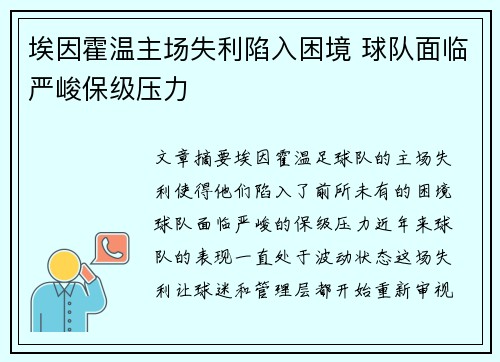 埃因霍温主场失利陷入困境 球队面临严峻保级压力

文章摘要埃因霍温足球队的主场失利使得他们陷入了前所未有的困境球队面临严峻的保级压力近年来球队的表现一直处于波动状态这场失利让球迷和管理层都开始重新审视